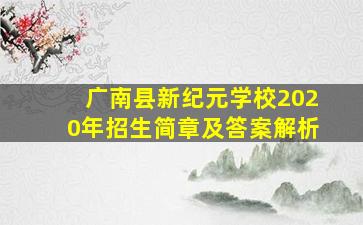 广南县新纪元学校2020年招生简章及答案解析